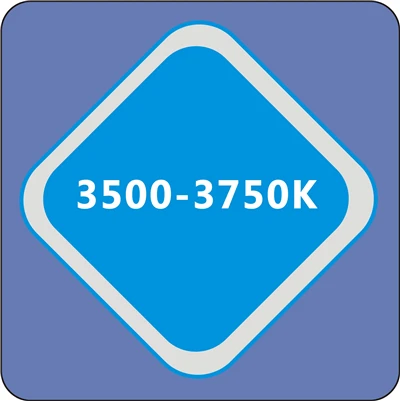 3500-3750K